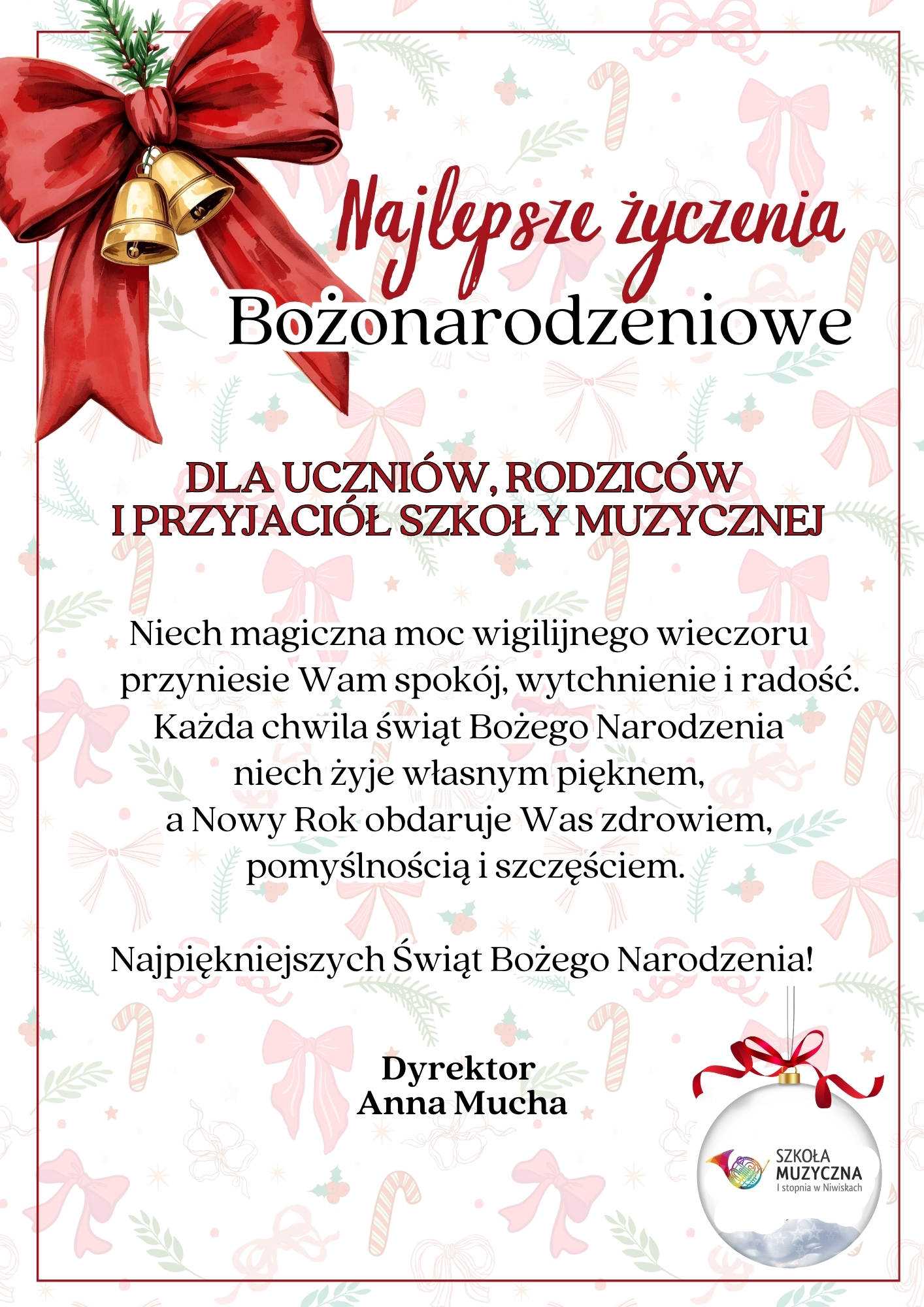 Najlepsze życzenia
Bożonarodzeniowe

DLA UCZNIÓW, RODZICÓW
I PRZYJACIÓŁ SZKOŁY MUZYCZNEJ

Niech magiczna moc wigilijnego wieczoru
przyniesie Wam spokój, wytchnienie i radość.
Każda chwila świąt Bożego Narodzenia
niech żyje własnym pięknem,
a Nowy Rok obdaruje Was zdrowiem,
pomyślnością i szczęściem.

Najpiękniejszych Świąt Bożego Narodzenia!

Dyrektor
Anna Mucha

SZKOŁA
MUZYCZNA
I stopnia w Niwiskach